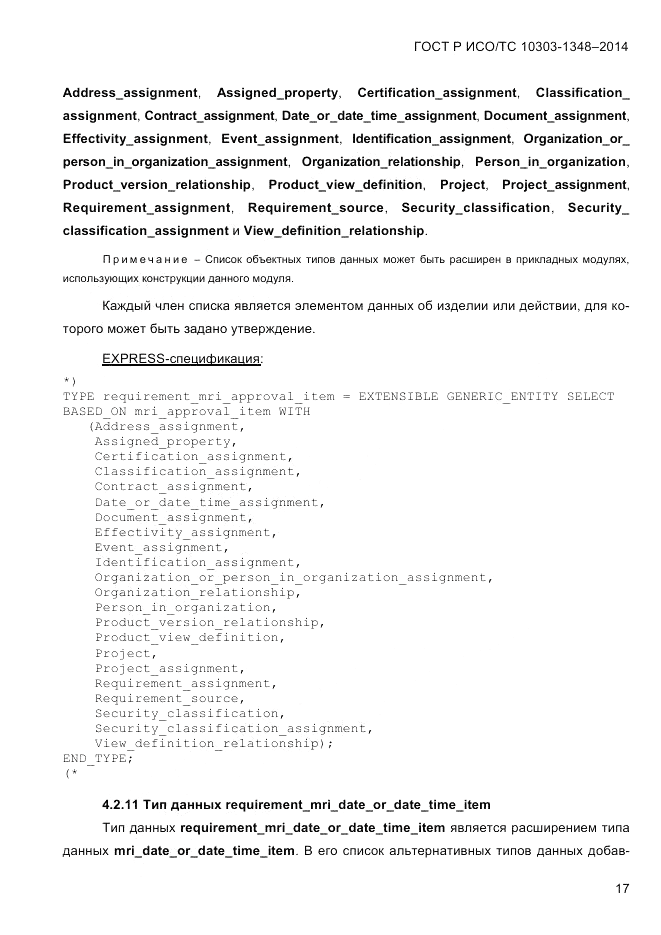 ГОСТ Р ИСО/ТС 10303-1348–2014

Address_assignment, Assigned_property, Certification_assignment, Classification_assignment, Contract_assignment, Date_or_date_time_assignment, Document_assignment, Effectivity_assignment, Event_assignment, Identification_assignment, Organization_or_person_in_organization_assignment, Organization_relationship, Person_in_organization, Product_version_relationship, Product_view_definition, Project, Project_assignment, Requirement_assignment, Requirement_source, Security_classification, Security_classification_assignment и View_definition_relationship.

Примечание – Список объектных типов данных может быть расширен в прикладных модулях, использующих конструкции данного модуля.

Каждый член списка является элементом данных об изделии или действии, для которого может быть задано утверждение.

EXPRESS-спецификация:

*)
TYPE requirement_mri_approval_item = EXTENSIBLE GENERIC_ENTITY SELECT
BASED_ON mri_approval_item WITH
(Address_assignment,
Assigned_property,
Certification_assignment,
Classification_assignment,
Contract_assignment,
Date_or_date_time_assignment,
Document_assignment,
Effectivity_assignment,
Event_assignment,
Identification_assignment,
Organization_or_person_in_organization_assignment,
Organization_relationship,
Person_in_organization,
Product_version_relationship,
Product_view_definition,
Project,
Project_assignment,
Requirement_assignment,
Requirement_source,
Security_classification,
Security_classification_assignment,
View_definition_relationship);
END_TYPE;
(*

4.2.11 Тип данных requirement_mri_date_or_date_time_item

Тип данных requirement_mri_date_or_date_time_item является расширением типа данных mri_date_or_date_time_item. В его список альтернативных типов данных добав-

17